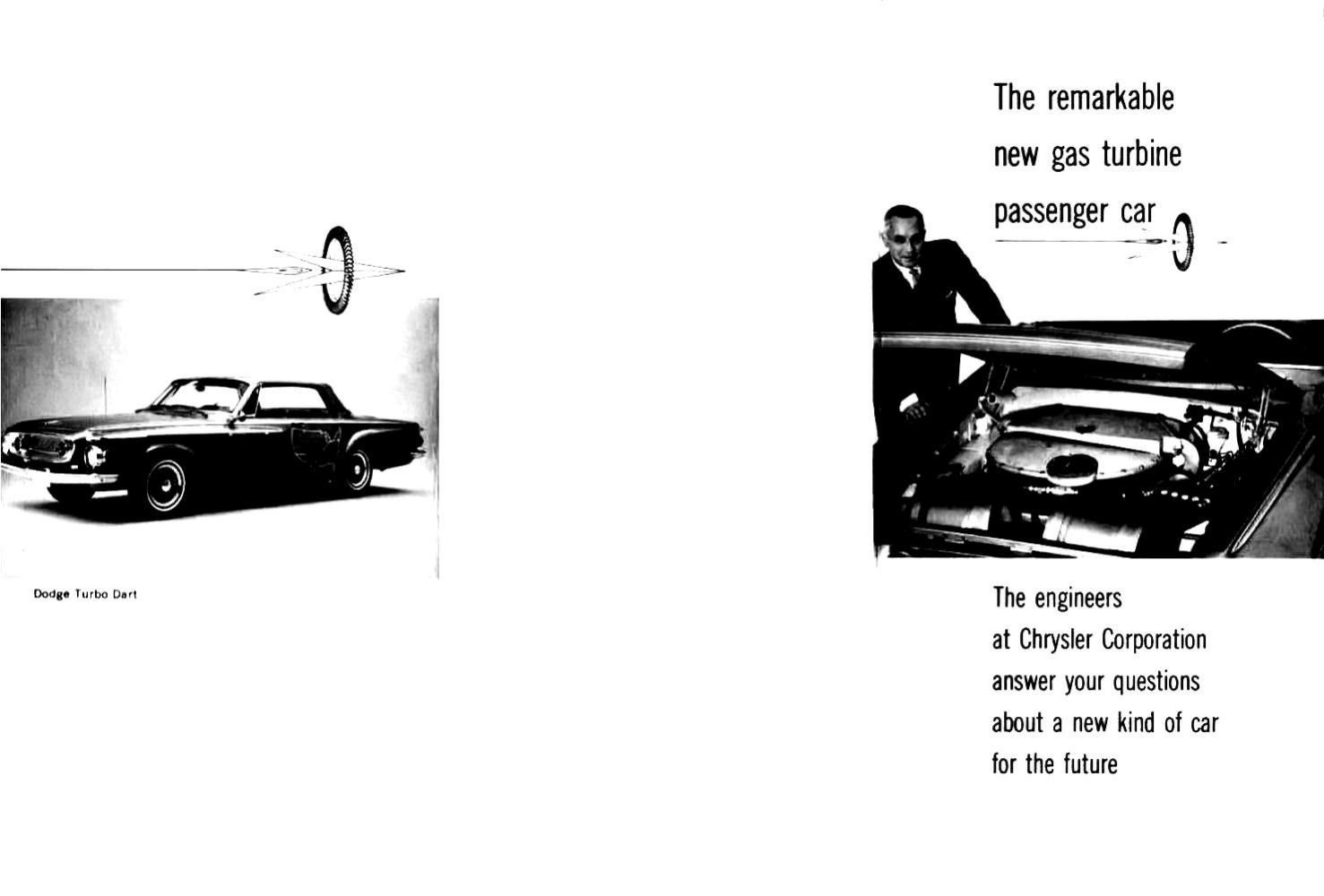 Dodge Turbo Dart

The remarkable new gas turbine passenger car

The engineers at Chrysler Corporation answer your questions about a new kind of car for the future